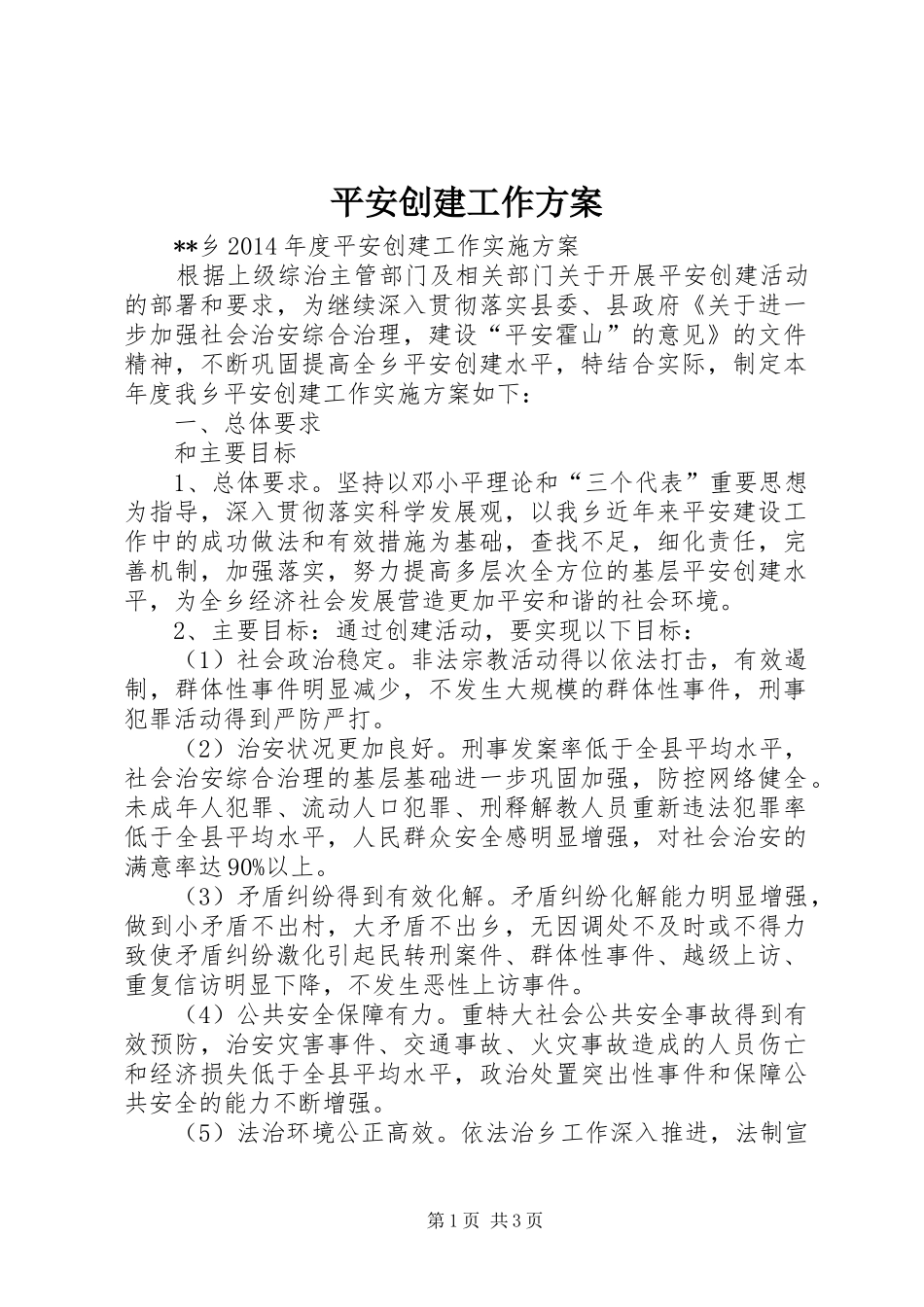 平安创建工作方案

**乡2014年度平安创建工作实施方案

根据上级综治主管部门及相关部门关于开展平安创建活动的部署和要求，为继续深入贯彻落实县委、县政府《关于进一步加强社会治安综合治理，建设“平安霍山”的意见》的文件精神，不断巩固提高全乡平安创建水平，特结合实际，制定本年度我乡平安创建工作实施方案如下：

一、总体要求

和主要目标

1、总体要求。坚持以邓小平理论和“三个代表”重要思想为指导，深入贯彻落实科学发展观，以我乡近年来平安建设工作中的成功做法和有效措施为基础，查找不足，细化责任，完善机制，加强落实，努力提高多层次全方位的基层平安创建水平，为全乡经济社会发展营造更加平安和谐的社会环境。

2、主要目标：通过创建活动，要实现以下目标：

（1）社会政治稳定。非法宗教活动得以依法打击，有效遏制，群体性事件明显减少，不发生大规模的群体性事件，刑事犯罪活动得到严防严打。

（2）治安状况更加良好。刑事发案率低于全县平均水平，社会治安综合治理的基层基础进一步巩固加强，防控网络健全。未成年人犯罪、流动人口犯罪、刑释解教人员重新违法犯罪率低于全县平均水平，人民群众安全感明显增强，对社会治安的满意率达90%以上。

（3）矛盾纠纷得到有效化解。矛盾纠纷化解能力明显增强，做到小矛盾不出村，大矛盾不出乡，无因调处不及时或不得力致使矛盾纠纷激化引起民转刑案件、群体性事件、越级上访、重复信访明显下降，不发生恶性上访事件。

（4）公共安全保障有力。重特大社会公共安全事故得到有效预防，治安灾害事件、交通事故、火灾事故造成的人员伤亡和经济损失低于全县平均水平，政治处置突出性事件和保障公共安全的能力不断增强。

（5）法治环境公正高效。依法治乡工作深入推进，法制宣

第1页 共3页